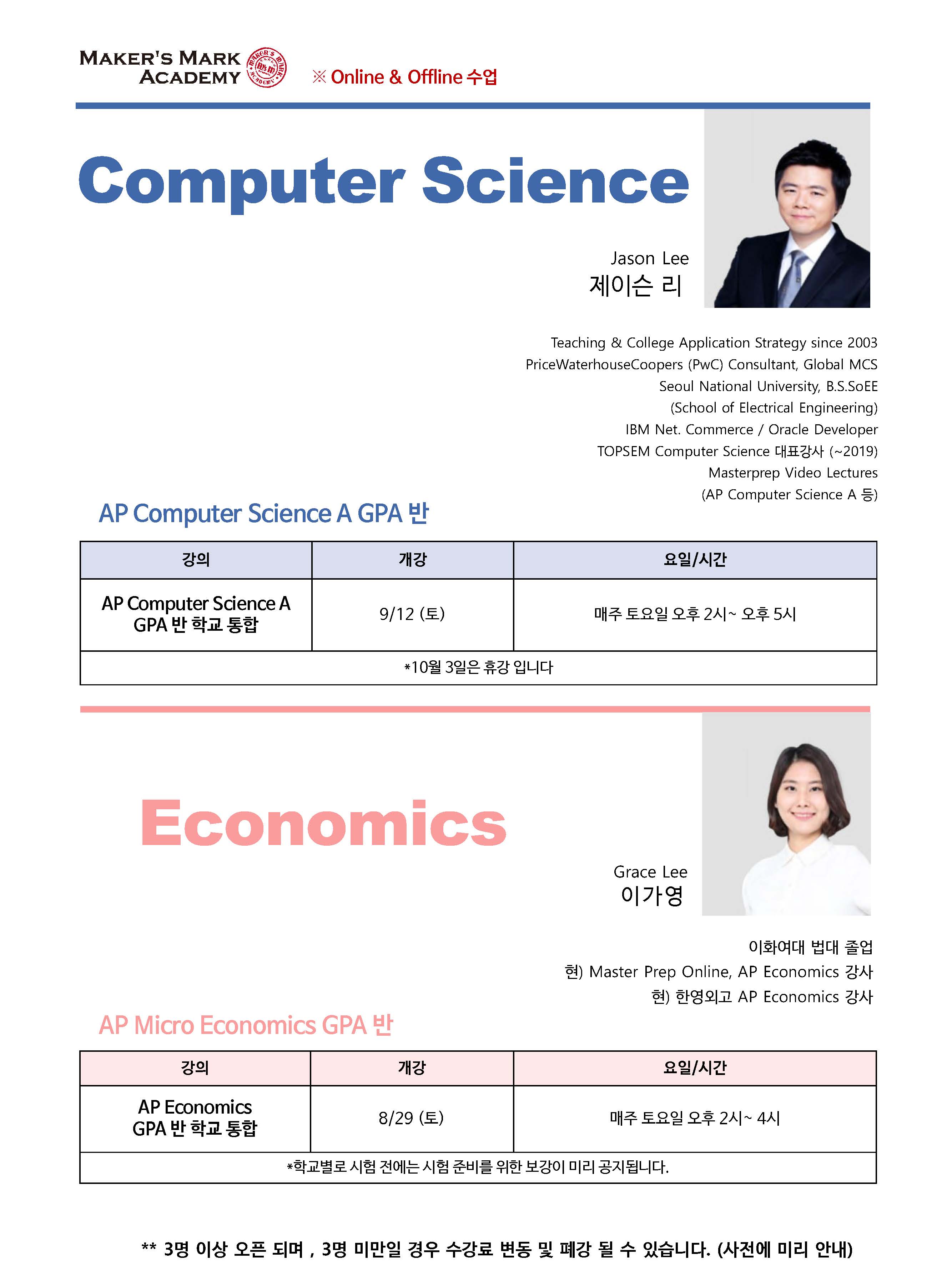 MAKER'S MARK ACADEMY

※ Online & Offline 수업

Computer Science

Jason Lee
제이슨 리

Teaching & College Application Strategy since 2003
PriceWaterhouseCoopers (PwC) Consultant, Global MCS
Seoul National University, B.S.SoEE
(School of Electrical Engineering)
IBM Net. Commerce / Oracle Developer
TOPSEM Computer Science 대표강사 (~2019)
Masterprep Video Lectures
(AP Computer Science A 등)

AP Computer Science A GPA 반

| 강의 | 개강 | 요일/시간 |
|---|---|---|
| AP Computer Science A GPA 반 학교 통합 | 9/12 (토) | 매주 토요일 오후 2시~ 오후 5시 |
| *10월 3일은 휴강 입니다 | | |

Economics

Grace Lee
이가영

이화여대 법대 졸업
현) Master Prep Online, AP Economics 강사
현) 한영외고 AP Economics 강사

AP Micro Economics GPA 반

| 강의 | 개강 | 요일/시간 |
|---|---|---|
| AP Economics GPA 반 학교 통합 | 8/29 (토) | 매주 토요일 오후 2시~ 4시 |
| *학교별로 시험 전에는 시험 준비를 위한 보강이 미리 공지됩니다. | | |

** 3명 이상 오픈 되며 , 3명 미만일 경우 수강료 변동 및 폐강 될 수 있습니다. (사전에 미리 안내)